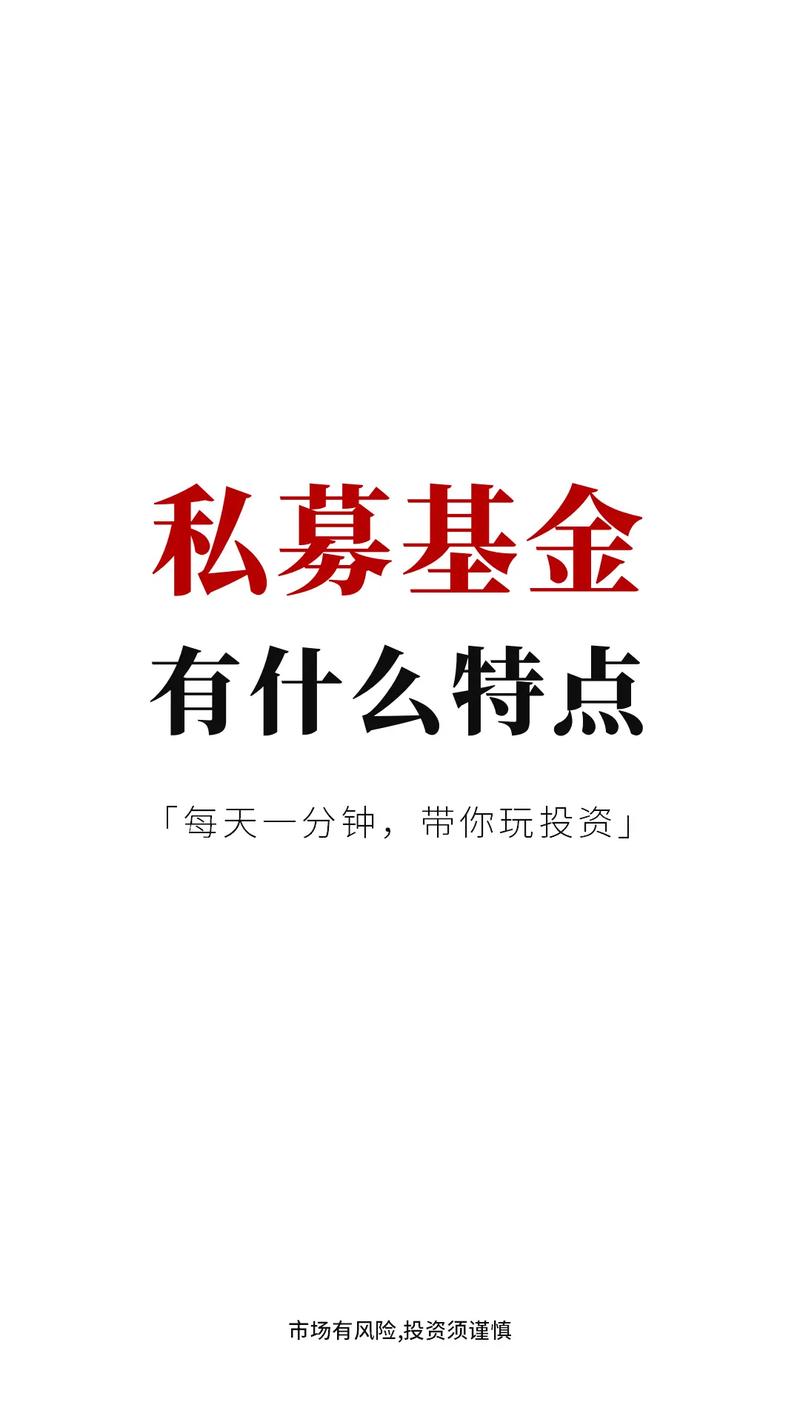 私募基金
有什么特点

「每天一分钟，带你玩投资」

市场有风险,投资须谨慎